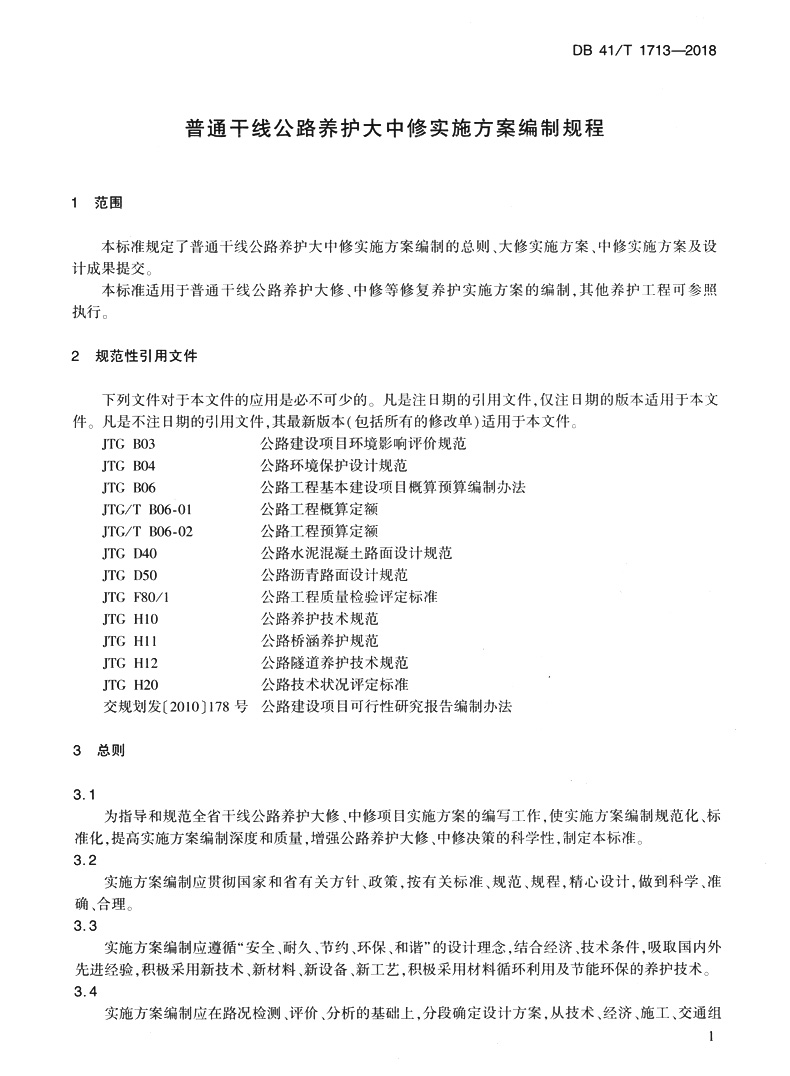 DB 41/T 1713—2018

普通干线公路养护大中修实施方案编制规程

1 范围

本标准规定了普通干线公路养护大中修实施方案编制的总则、大修实施方案、中修实施方案及设计成果提交。

本标准适用于普通干线公路养护大修、中修等修复养护实施方案的编制，其他养护工程可参照执行。

2 规范性引用文件

下列文件对于本文件的应用是必不可少的。凡是注日期的引用文件，仅注日期的版本适用于本文件。凡是不注日期的引用文件，其最新版本（包括所有的修改单）适用于本文件。

JTG B03 公路建设项目环境影响评价规范
JTG B04 公路环境保护设计规范
JTG B06 公路工程基本建设项目概算预算编制办法
JTG/T B06-01 公路工程概算定额
JTG/T B06-02 公路工程预算定额
JTG D40 公路水泥混凝土路面设计规范
JTG D50 公路沥青路面设计规范
JTG F80/1 公路工程质量检验评定标准
JTG H10 公路养护技术规范
JTG H11 公路桥涵养护规范
JTG H12 公路隧道养护技术规范
JTG H20 公路技术状况评定标准
交规划发〔2010〕178 号 公路建设项目可行性研究报告编制办法

3 总则

3.1

为指导和规范全省干线公路养护大修、中修项目实施方案的编写工作，使实施方案编制规范化、标准化，提高实施方案编制深度和质量，增强公路养护大修、中修决策的科学性，制定本标准。

3.2

实施方案编制应贯彻国家和省有关方针、政策，按有关标准、规范、规程，精心设计，做到科学、准确、合理。

3.3

实施方案编制应遵循“安全、耐久、节约、环保、和谐”的设计理念，结合经济、技术条件，吸取国内外先进经验，积极采用新技术、新材料、新设备、新工艺，积极采用材料循环利用及节能环保的养护技术。

3.4

实施方案编制应在路况检测、评价、分析的基础上，分段确定设计方案，从技术、经济、施工、交通组

1